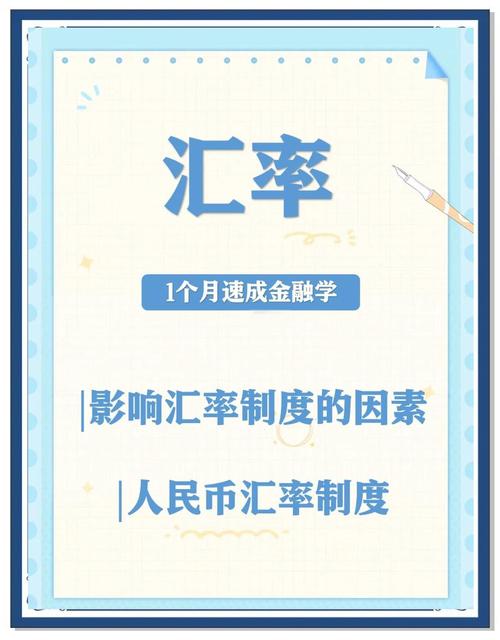 汇率

1个月速成金融学

|影响汇率制度的因素

|人民币汇率制度